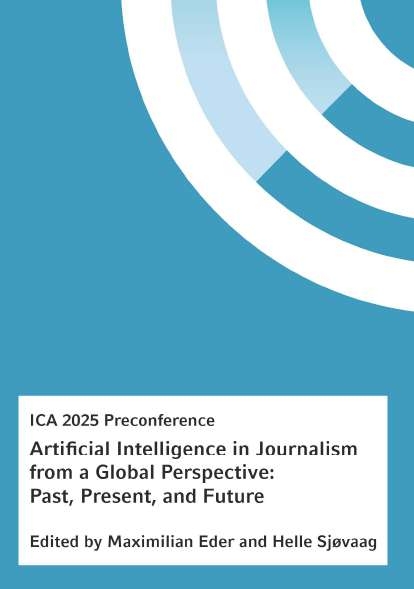 ICA 2025 Preconference

Artificial Intelligence in Journalism from a Global Perspective: Past, Present, and Future

Edited by Maximilian Eder and Helle Sjøvaag